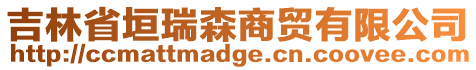 吉林省垣瑞森商贸有限公司
http://ccmattmadge.cn.coovee.com